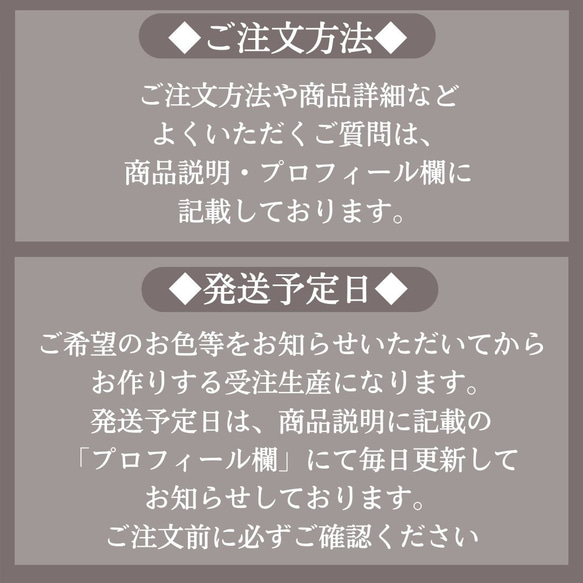 ◆ご注文方法◆

ご注文方法や商品詳細など
よくいただくご質問は、
商品説明・プロフィール欄に
記載しております。

◆発送予定日◆

ご希望のお色等をお知らせいただいてから
お作りする受注生産になります。
発送予定日は、商品説明に記載の
「プロフィール欄」にて毎日更新して
お知らせしております。
ご注文前に必ずご確認ください